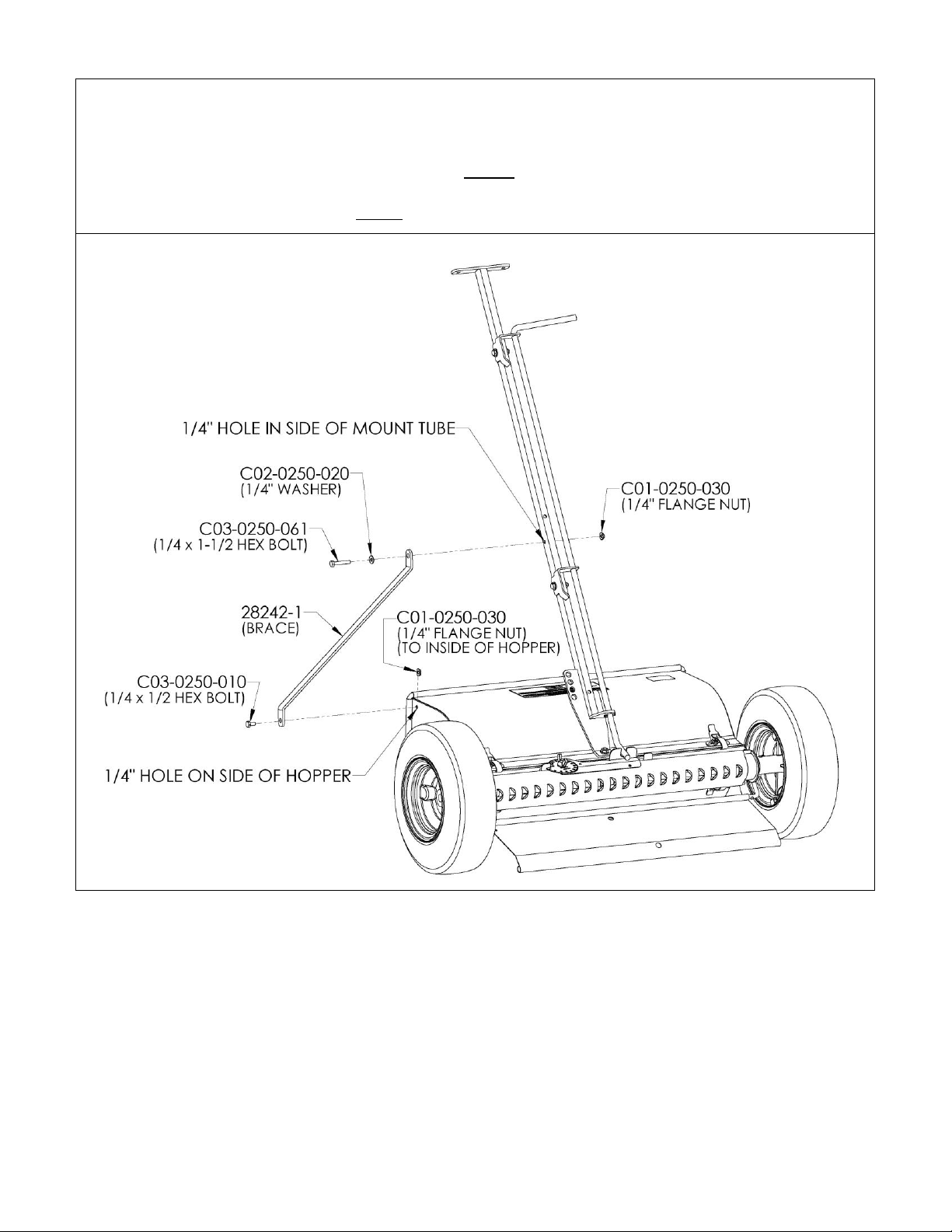 1/4" HOLE IN SIDE OF MOUNT TUBE

C02-0250-020
(1/4" WASHER)

C01-0250-030
(1/4" FLANGE NUT)

C03-0250-061
(1/4 x 1-1/2 HEX BOLT)

28242-1
(BRACE)

C01-0250-030
(1/4" FLANGE NUT)
(TO INSIDE OF HOPPER)

C03-0250-010
(1/4 x 1/2 HEX BOLT)

1/4" HOLE ON SIDE OF HOPPER